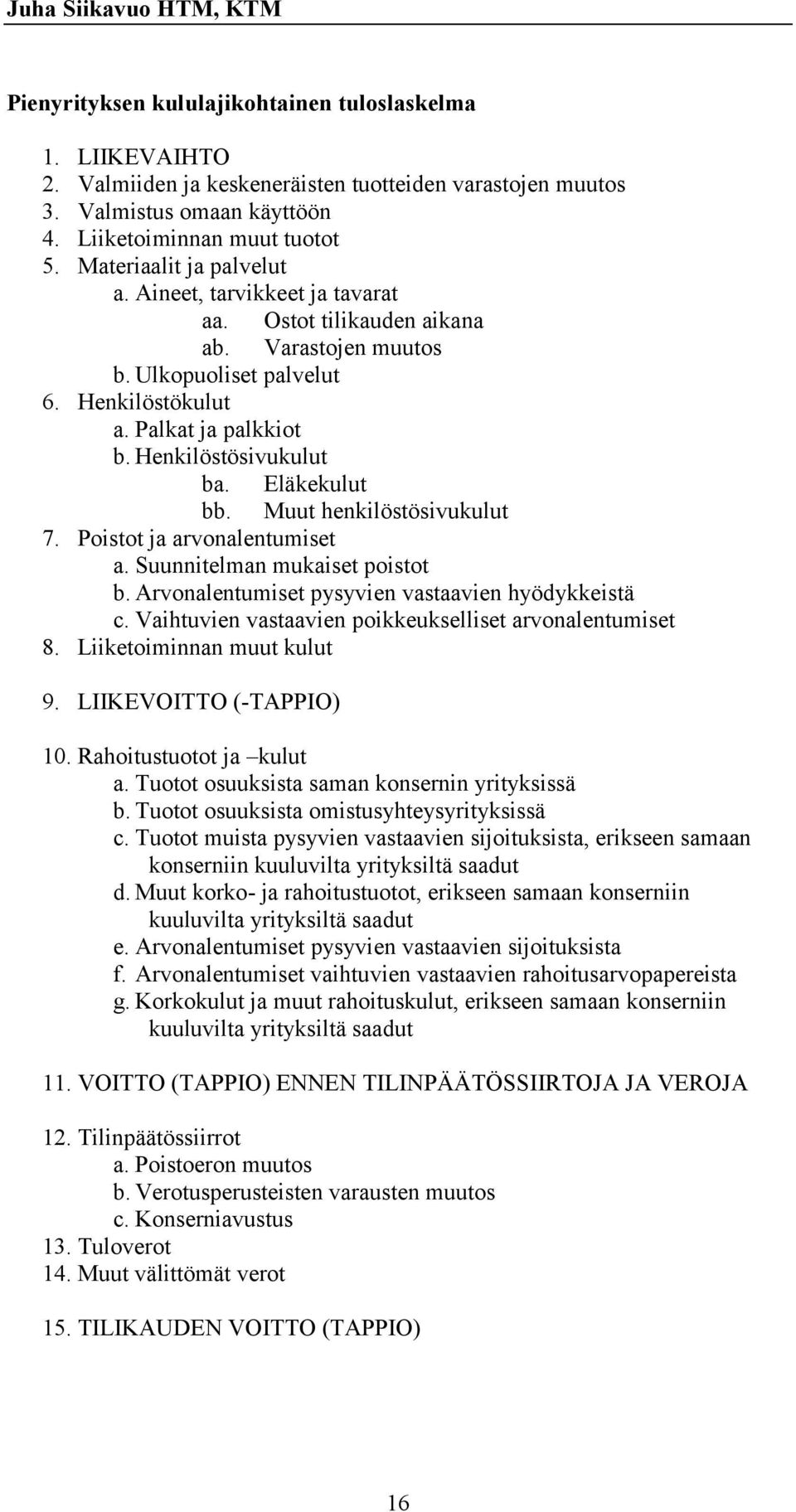 Juha Siikavuo HTM, KTM

Pienyrityksen kululajikohtainen tuloslaskelma

1. LIIKEVAIHTO
2. Valmiiden ja keskeneräisten tuotteiden varastojen muutos
3. Valmistus omaan käyttöön
4. Liiketoiminnan muut tuotot
5. Materiaalit ja palvelut
a. Aineet, tarvikkeet ja tavarat
aa. Ostot tilikauden aikana
ab. Varastojen muutos
b. Ulkopuoliset palvelut
6. Henkilöstökulut
a. Palkat ja palkkiot
b. Henkilöstösivukulut
ba. Eläkekulut
bb. Muut henkilöstösivukulut
7. Poistot ja arvonalentumiset
a. Suunnitelman mukaiset poistot
b. Arvonalentumiset pysyvien vastaavien hyödykkeistä
c. Vaihtuvien vastaavien poikkeukselliset arvonalentumiset
8. Liiketoiminnan muut kulut

9. LIIKEVOITTO (-TAPPIO)

10. Rahoitustuotot ja –kulut
a. Tuotot osuuksista saman konsernin yrityksissä
b. Tuotot osuuksista omistusyhteysyrityksissä
c. Tuotot muista pysyvien vastaavien sijoituksista, erikseen samaan konserniin kuuluvilta yrityksiltä saadut
d. Muut korko- ja rahoitustuotot, erikseen samaan konserniin kuuluvilta yrityksiltä saadut
e. Arvonalentumiset pysyvien vastaavien sijoituksista
f. Arvonalentumiset vaihtuvien vastaavien rahoitusarvopapereista
g. Korkokulut ja muut rahoituskulut, erikseen samaan konserniin kuuluvilta yrityksiltä saadut

11. VOITTO (TAPPIO) ENNEN TILINPÄÄTÖSSIIRTOJA JA VEROJA

12. Tilinpäätössiirrot
a. Poistoeron muutos
b. Verotusperusteisten varausten muutos
c. Konserniavustus
13. Tuloverot
14. Muut välittömät verot

15. TILIKAUDEN VOITTO (TAPPIO)

16